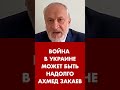 ВОЙНА
В УКРАИНЕ
МОЖЕТ БЫТЬ
НАДОЛГО
АХМЕД ЗАКАЕВ